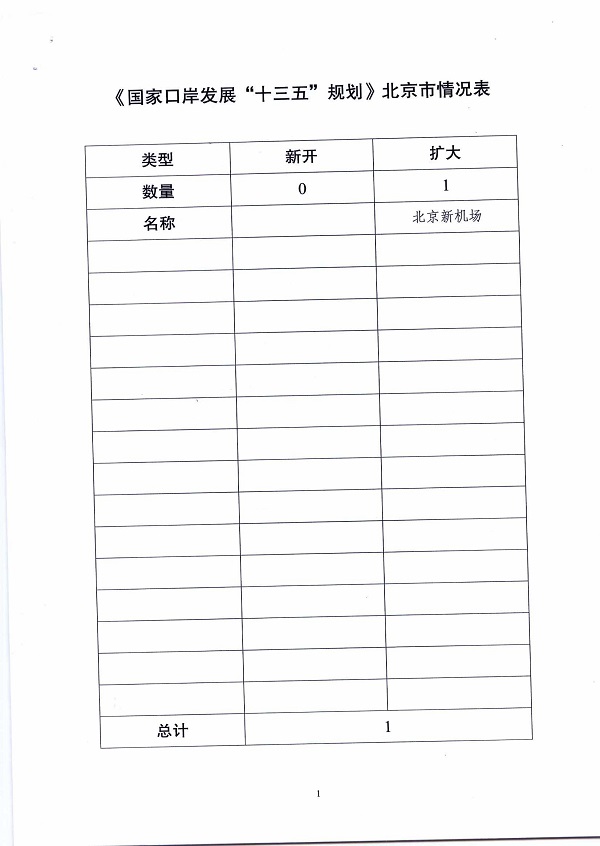 《国家口岸发展“十三五”规划》北京市情况表

| 类型 | 新开 | 扩大 |
|---|---|---|
| 数量 | 0 | 1 |
| 名称 | | 北京新机场 |
| | | |
| | | |
| | | |
| | | |
| | | |
| | | |
| | | |
| | | |
| | | |
| | | |
| | | |
| | | |
| | | |
| | | |
| | | |
| 总计 | 1 | |

1